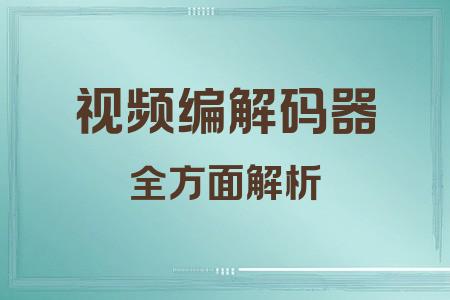 视频编解码器

全方面解析